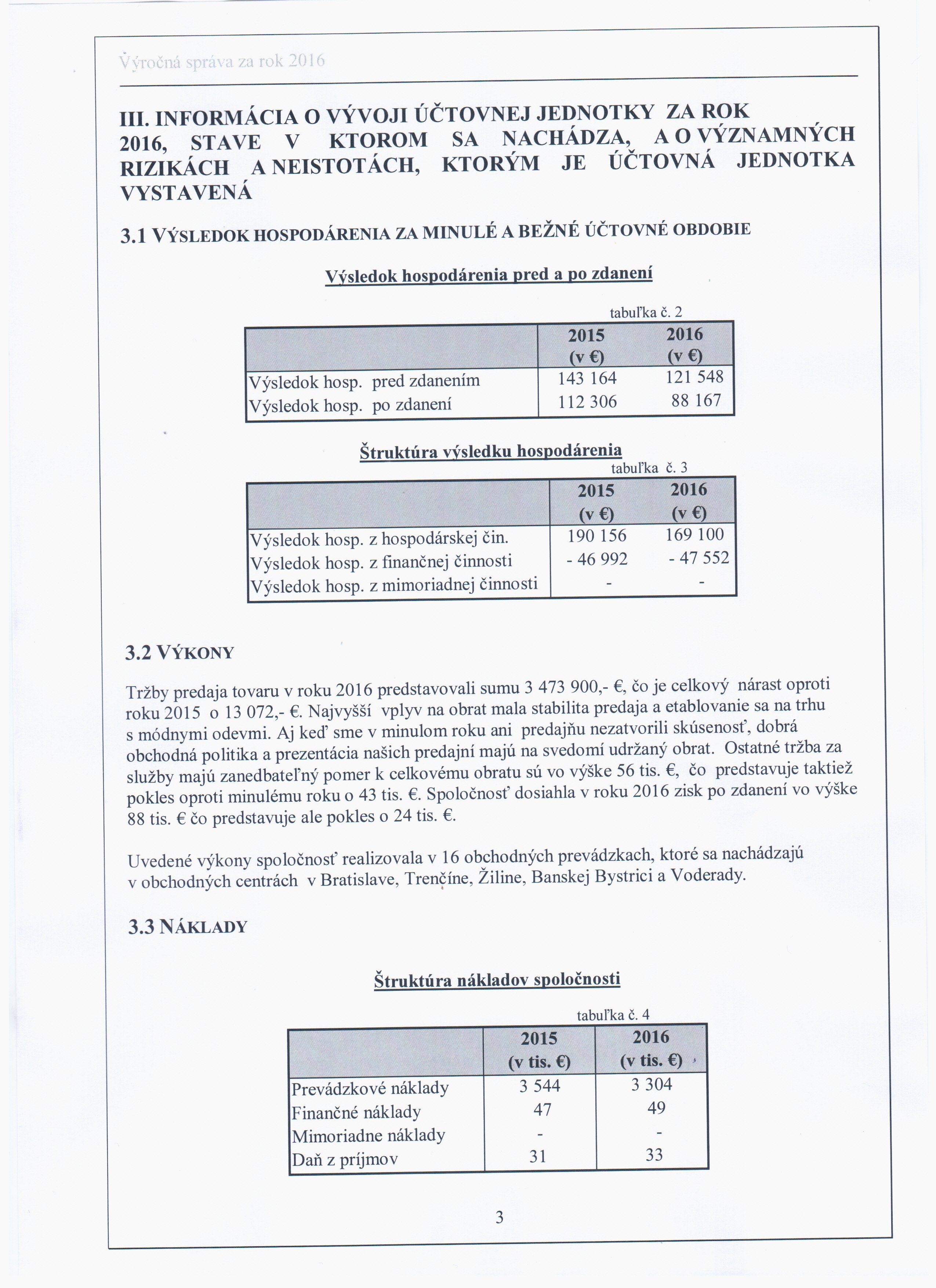 Výročná správa za rok 2016

III. INFORMÁCIA O VÝVOJI ÚČTOVNEJ JEDNOTKY ZA ROK 2016, STAVE V KTOROM SA NACHÁDZA, A O VÝZNAMNÝCH RIZIKÁCH A NEISTOTÁCH, KTORÝM JE ÚČTOVNÁ JEDNOTKA VYSTAVENÁ

3.1 VÝSLEDOK HOSPODÁRENIA ZA MINULÉ A BEŽNÉ ÚČTOVNÉ OBDOBIE

Výsledok hospodárenia pred a po zdanení

tabuľka č. 2

| | 2015 (v €) | 2016 (v €) |
|---|---|---|
| Výsledok hosp. pred zdanením | 143 164 | 121 548 |
| Výsledok hosp. po zdanení | 112 306 | 88 167 |

Štruktúra výsledku hospodárenia

tabuľka č. 3

| | 2015 (v €) | 2016 (v €) |
|---|---|---|
| Výsledok hosp. z hospodárskej čin. | 190 156 | 169 100 |
| Výsledok hosp. z finančnej činnosti | - 46 992 | - 47 552 |
| Výsledok hosp. z mimoriadnej činnosti | - | - |

3.2 VÝKONY

Tržby predaja tovaru v roku 2016 predstavovali sumu 3 473 900,- €, čo je celkový nárast oproti roku 2015 o 13 072,- €. Najvyšší vplyv na obrat mala stabilita predaja a etablovanie sa na trhu s módnymi odevmi. Aj keď sme v minulom roku ani predajňu nezatvorili skúsenosť, dobrá obchodná politika a prezentácia našich predajní majú na svedomí udržaný obrat. Ostatné tržba za služby majú zanedbateľný pomer k celkovému obratu sú vo výške 56 tis. €, čo predstavuje taktiež pokles oproti minulému roku o 43 tis. €. Spoločnosť dosiahla v roku 2016 zisk po zdanení vo výške 88 tis. € čo predstavuje ale pokles o 24 tis. €.

Uvedené výkony spoločnosť realizovala v 16 obchodných prevádzkach, ktoré sa nachádzajú v obchodných centrách v Bratislave, Trenčíne, Žiline, Banskej Bystrici a Voderady.

3.3 NÁKLADY

Štruktúra nákladov spoločnosti

tabuľka č. 4

| | 2015 (v tis. €) | 2016 (v tis. €) |
|---|---|---|
| Prevádzkové náklady | 3 544 | 3 304 |
| Finančné náklady | 47 | 49 |
| Mimoriadne náklady | - | - |
| Daň z príjmov | 31 | 33 |

3